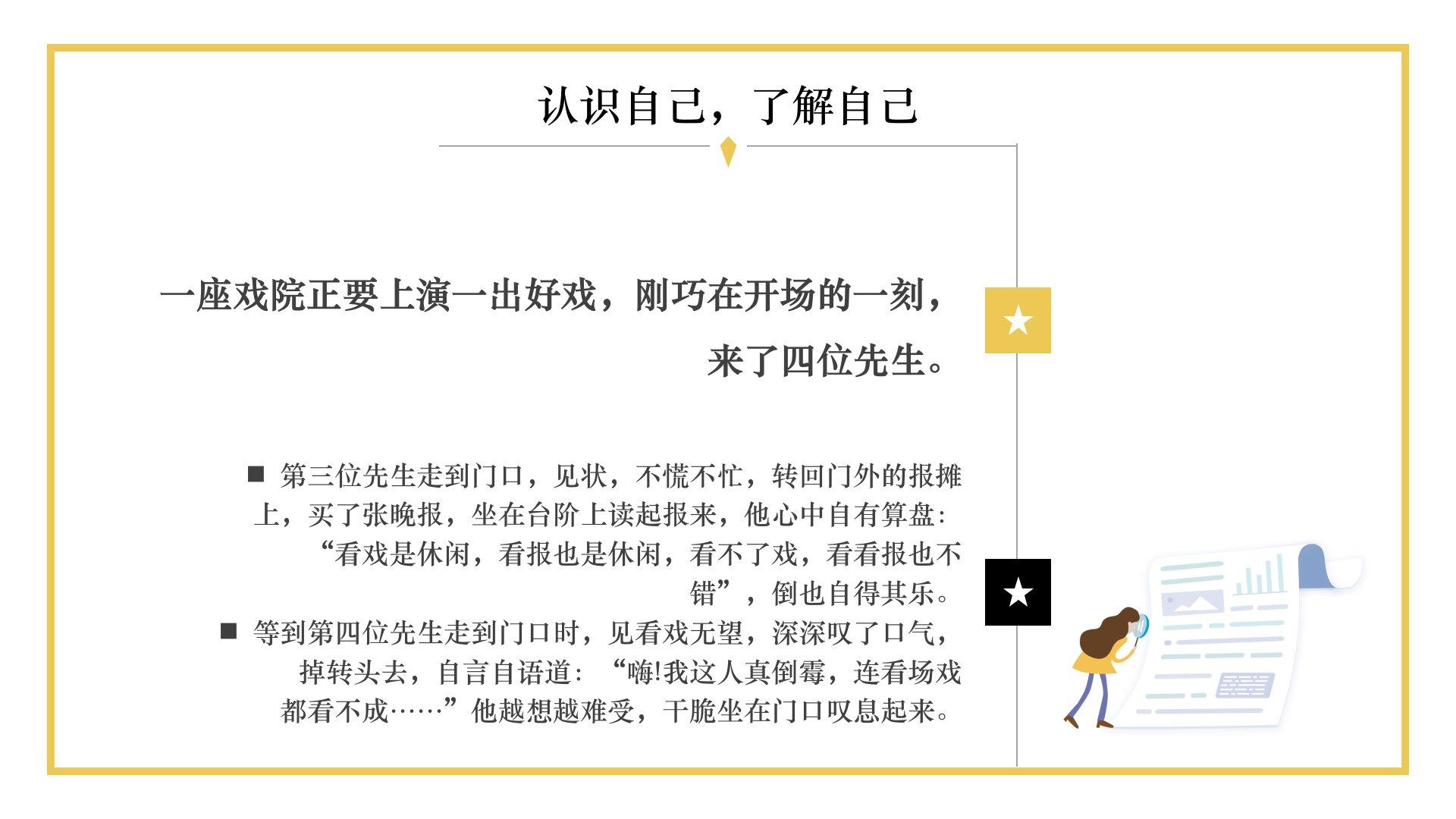 认识自己，了解自己

一座戏院正要上演一出好戏，刚巧在开场的一刻，来了四位先生。

• 第三位先生走到门口，见状，不慌不忙，转回门外的报摊上，买了张晚报，坐在台阶上读起报来，他心中自有算盘：“看戏是休闲，看报也是休闲，看不了戏，看看报也不错”，倒也自得其乐。

• 等到第四位先生走到门口时，见看戏无望，深深叹了口气，掉转头去，自言自语道：“嗨!我这人真倒霉，连看场戏都看不成……”他越想越难受，干脆坐在门口叹息起来。